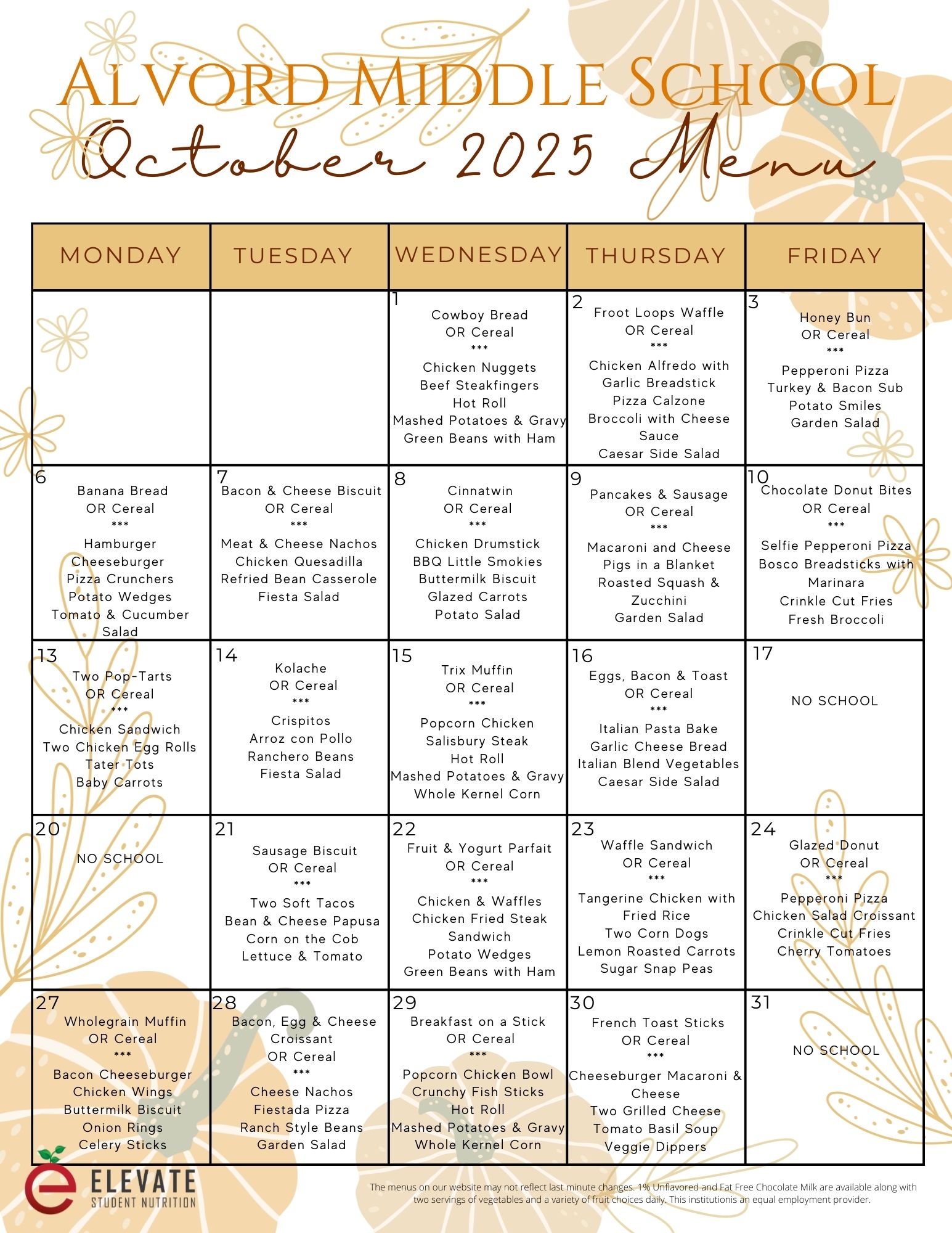 Alvord Middle School
October 2025 Menu

| MONDAY | TUESDAY | WEDNESDAY | THURSDAY | FRIDAY |
|---|---|---|---|---|
| | | 1 Cowboy Bread OR Cereal *** Chicken Nuggets Beef Steakfingers Hot Roll Mashed Potatoes & Gravy Green Beans with Ham | 2 Froot Loops Waffle OR Cereal *** Chicken Alfredo with Garlic Breadstick Pizza Calzone Broccoli with Cheese Sauce Caesar Side Salad | 3 Honey Bun OR Cereal *** Pepperoni Pizza Turkey & Bacon Sub Potato Smiles Garden Salad |
| 6 Banana Bread OR Cereal *** Hamburger Cheeseburger Pizza Crunchers Potato Wedges Tomato & Cucumber Salad | 7 Bacon & Cheese Biscuit OR Cereal *** Meat & Cheese Nachos Chicken Quesadilla Refried Bean Casserole Fiesta Salad | 8 Cinnatwin OR Cereal *** Chicken Drumstick BBQ Little Smokies Buttermilk Biscuit Glazed Carrots Potato Salad | 9 Pancakes & Sausage OR Cereal *** Macaroni and Cheese Pigs in a Blanket Roasted Squash & Zucchini Garden Salad | 10 Chocolate Donut Bites OR Cereal *** Selfie Pepperoni Pizza Bosco Breadsticks with Marinara Crinkle Cut Fries Fresh Broccoli |
| 13 Two Pop-Tarts OR Cereal *** Chicken Sandwich Two Chicken Egg Rolls Tater Tots Baby Carrots | 14 Kolache OR Cereal *** Crispitos Arroz con Pollo Ranchero Beans Fiesta Salad | 15 Trix Muffin OR Cereal *** Popcorn Chicken Salisbury Steak Hot Roll Mashed Potatoes & Gravy Whole Kernel Corn | 16 Eggs, Bacon & Toast OR Cereal *** Italian Pasta Bake Garlic Cheese Bread Italian Blend Vegetables Caesar Side Salad | 17 NO SCHOOL |
| 20 NO SCHOOL | 21 Sausage Biscuit OR Cereal *** Two Soft Tacos Bean & Cheese Papusa Corn on the Cob Lettuce & Tomato | 22 Fruit & Yogurt Parfait OR Cereal *** Chicken & Waffles Chicken Fried Steak Sandwich Potato Wedges Green Beans with Ham | 23 Waffle Sandwich OR Cereal *** Tangerine Chicken with Fried Rice Two Corn Dogs Lemon Roasted Carrots Sugar Snap Peas | 24 Glazed Donut OR Cereal *** Pepperoni Pizza Chicken Salad Croissant Crinkle Cut Fries Cherry Tomatoes |
| 27 Wholegrain Muffin OR Cereal *** Bacon Cheeseburger Chicken Wings Buttermilk Biscuit Onion Rings Celery Sticks | 28 Bacon, Egg & Cheese Croissant OR Cereal *** Cheese Nachos Fiestada Pizza Ranch Style Beans Garden Salad | 29 Breakfast on a Stick OR Cereal *** Popcorn Chicken Bowl Crunchy Fish Sticks Hot Roll Mashed Potatoes & Gravy Whole Kernel Corn | 30 French Toast Sticks OR Cereal *** Cheeseburger Macaroni & Cheese Two Grilled Cheese Tomato Basil Soup Veggie Dippers | 31 NO SCHOOL |

ELEVATE
STUDENT NUTRITION

The menus on our website may not reflect last minute changes. 1% Unflavored and Fat Free Chocolate Milk are available along with two servings of vegetables and a variety of fruit choices daily. This institutionis an equal employment provider.